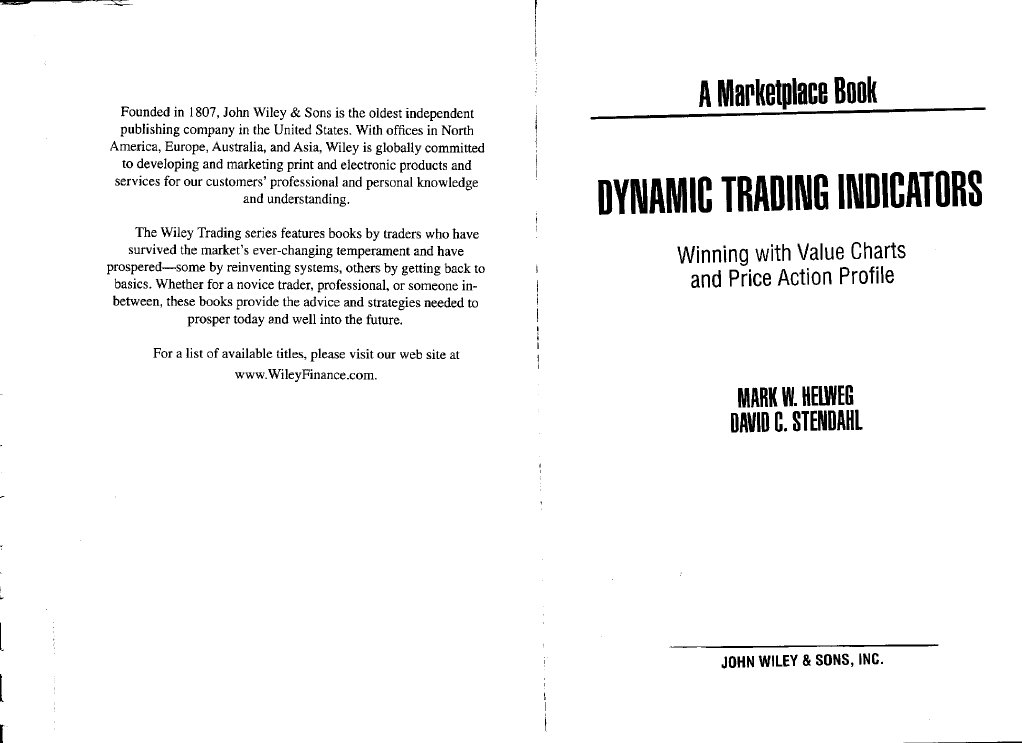 Founded in 1807, John Wiley & Sons is the oldest independent publishing company in the United States. With offices in North America, Europe, Australia, and Asia, Wiley is globally committed to developing and marketing print and electronic products and services for our customers' professional and personal knowledge and understanding.

The Wiley Trading series features books by traders who have survived the market's ever-changing temperament and have prospered—some by reinventing systems, others by getting back to basics. Whether for a novice trader, professional, or someone in-between, these books provide the advice and strategies needed to prosper today and well into the future.

For a list of available titles, please visit our web site at www.WileyFinance.com.

A Marketplace Book

DYNAMIC TRADING INDICATORS

Winning with Value Charts and Price Action Profile

MARK W. HELWEG
DAVID C. STENDAHL

JOHN WILEY & SONS, INC.